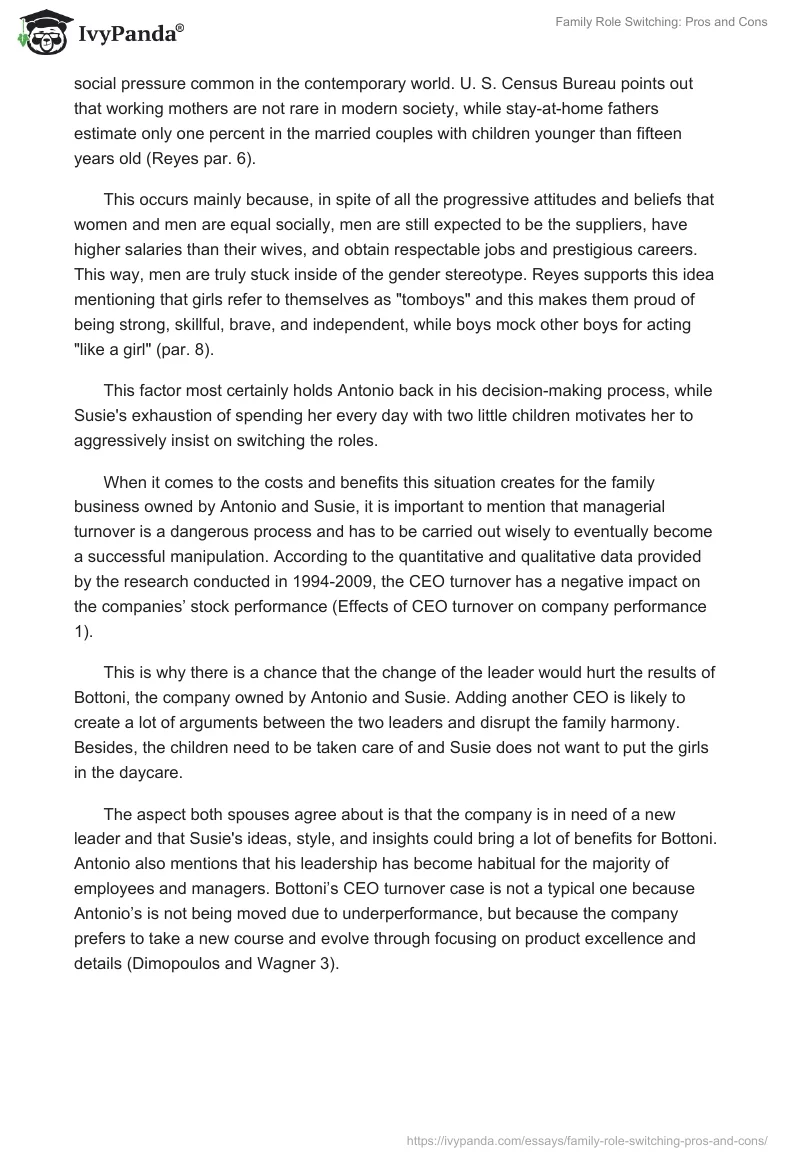 IvyPanda®

Family Role Switching: Pros and Cons

social pressure common in the contemporary world. U. S. Census Bureau points out that working mothers are not rare in modern society, while stay-at-home fathers estimate only one percent in the married couples with children younger than fifteen years old (Reyes par. 6).

This occurs mainly because, in spite of all the progressive attitudes and beliefs that women and men are equal socially, men are still expected to be the suppliers, have higher salaries than their wives, and obtain respectable jobs and prestigious careers. This way, men are truly stuck inside of the gender stereotype. Reyes supports this idea mentioning that girls refer to themselves as "tomboys" and this makes them proud of being strong, skillful, brave, and independent, while boys mock other boys for acting "like a girl" (par. 8).

This factor most certainly holds Antonio back in his decision-making process, while Susie's exhaustion of spending her every day with two little children motivates her to aggressively insist on switching the roles.

When it comes to the costs and benefits this situation creates for the family business owned by Antonio and Susie, it is important to mention that managerial turnover is a dangerous process and has to be carried out wisely to eventually become a successful manipulation. According to the quantitative and qualitative data provided by the research conducted in 1994-2009, the CEO turnover has a negative impact on the companies' stock performance (Effects of CEO turnover on company performance 1).

This is why there is a chance that the change of the leader would hurt the results of Bottoni, the company owned by Antonio and Susie. Adding another CEO is likely to create a lot of arguments between the two leaders and disrupt the family harmony. Besides, the children need to be taken care of and Susie does not want to put the girls in the daycare.

The aspect both spouses agree about is that the company is in need of a new leader and that Susie's ideas, style, and insights could bring a lot of benefits for Bottoni. Antonio also mentions that his leadership has become habitual for the majority of employees and managers. Bottoni's CEO turnover case is not a typical one because Antonio's is not being moved due to underperformance, but because the company prefers to take a new course and evolve through focusing on product excellence and details (Dimopoulos and Wagner 3).

https://ivypanda.com/essays/family-role-switching-pros-and-cons/